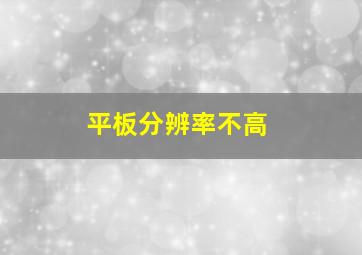 平板分辨率不高